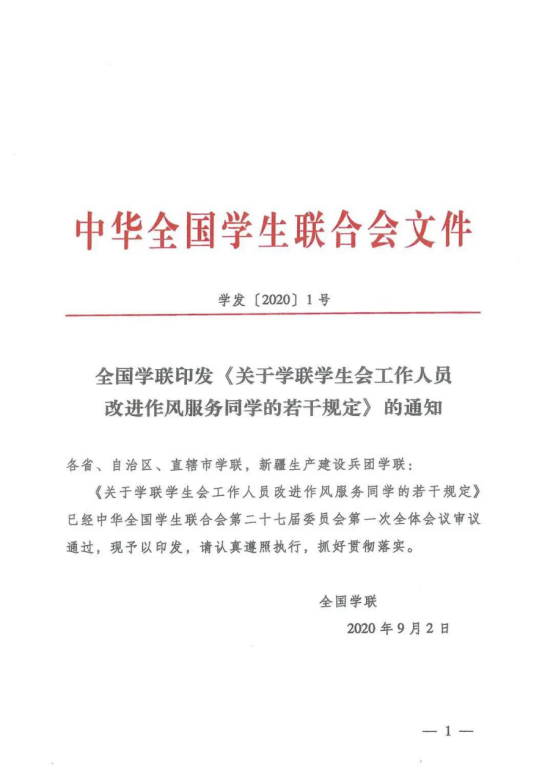 中华全国学生联合会文件

学发〔2020〕1号

全国学联印发《关于学联学生会工作人员改进作风服务同学的若干规定》的通知

各省、自治区、直辖市学联，新疆生产建设兵团学联：

《关于学联学生会工作人员改进作风服务同学的若干规定》已经中华全国学生联合会第二十七届委员会第一次全体会议审议通过，现予以印发，请认真遵照执行，抓好贯彻落实。

全国学联

2020年9月2日

— 1 —